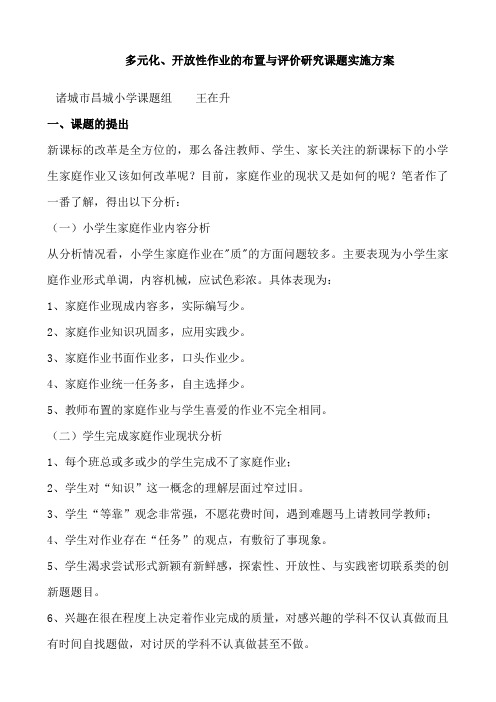 多元化、开放性作业的布置与评价研究课题实施方案

诸城市昌城小学课题组　　王在升

一、课题的提出

新课标的改革是全方位的，那么备注教师、学生、家长关注的新课标下的小学生家庭作业又该如何改革呢？目前，家庭作业的现状又是如何的呢？笔者作了一番了解，得出以下分析：

（一）小学生家庭作业内容分析

从分析情况看，小学生家庭作业在"质"的方面问题较多。主要表现为小学生家庭作业形式单调，内容机械，应试色彩浓。具体表现为：

1、家庭作业现成内容多，实际编写少。

2、家庭作业知识巩固多，应用实践少。

3、家庭作业书面作业多，口头作业少。

4、家庭作业统一任务多，自主选择少。

5、教师布置的家庭作业与学生喜爱的作业不完全相同。

（二）学生完成家庭作业现状分析

1、每个班总或多或少的学生完成不了家庭作业；

2、学生对“知识”这一概念的理解层面过窄过旧。

3、学生“等靠”观念非常强，不愿花费时间，遇到难题马上请教同学教师；

4、学生对作业存在“任务”的观点，有敷衍了事现象。

5、学生渴求尝试形式新颖有新鲜感，探索性、开放性、与实践密切联系类的创新题题目。

6、兴趣在很在程度上决定着作业完成的质量，对感兴趣的学科不仅认真做而且有时间自找题做，对讨厌的学科不认真做甚至不做。